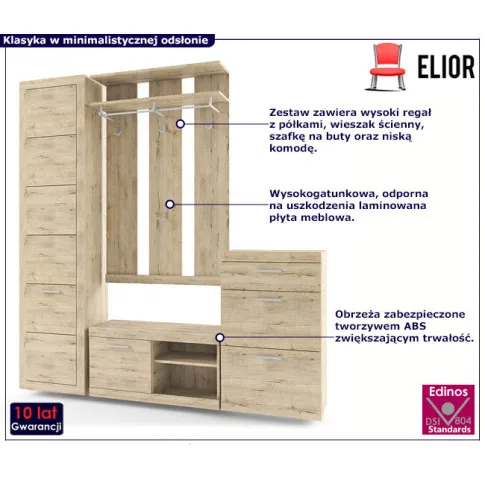 Klasyka w minimalistycznej odsłonie

ELIOR

Zestaw zawiera wysoki regał z półkami, wieszak ścienny, szafkę na buty oraz niską komodę.

Wysokogatunkowa, odporna na uszkodzenia laminowana płyta meblowa.

Obrzeża zabezpieczone tworzywem ABS zwiększającym trwałość.

10 lat
Gwarancji

Edinos
DSI 804
Standards